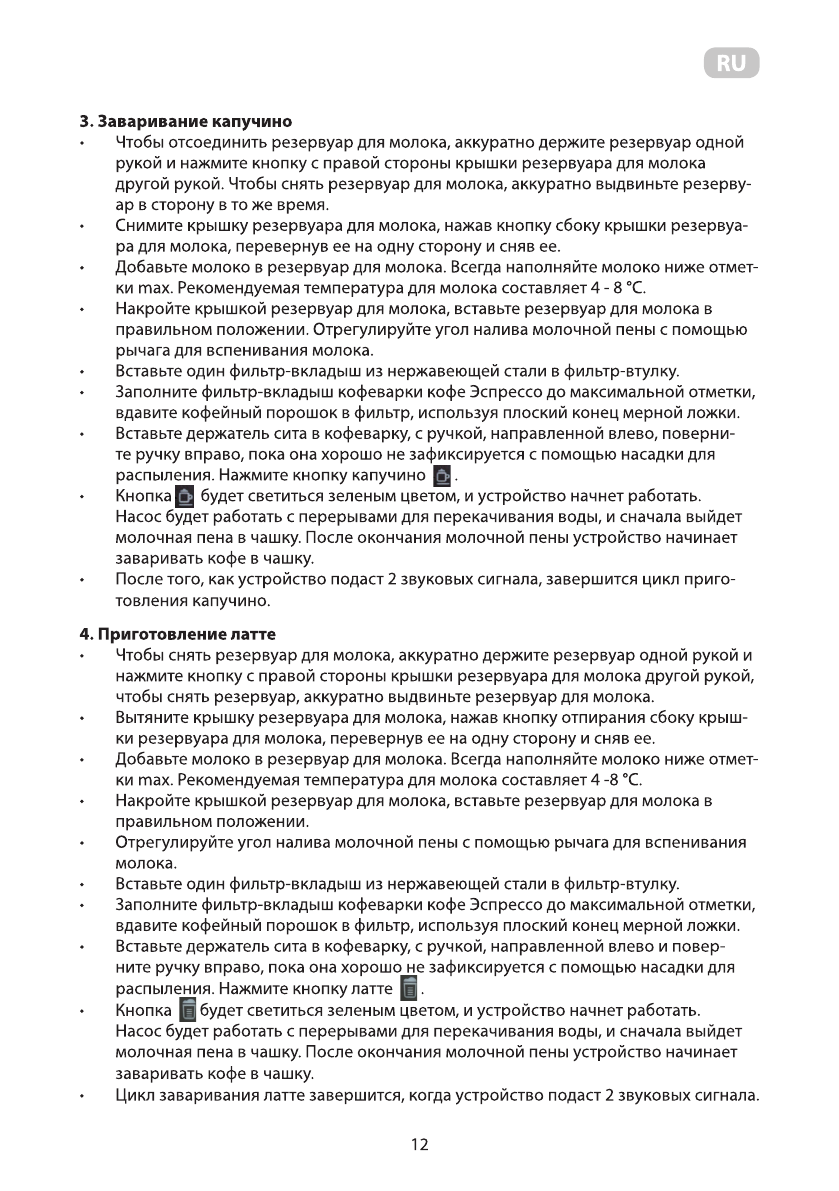 RU

**3. Заваривание капучино**

• Чтобы отсоединить резервуар для молока, аккуратно держите резервуар одной рукой и нажмите кнопку с правой стороны крышки резервуара для молока другой рукой. Чтобы снять резервуар для молока, аккуратно выдвиньте резервуар в сторону в то же время.
• Снимите крышку резервуара для молока, нажав кнопку сбоку крышки резервуара для молока, перевернув ее на одну сторону и сняв ее.
• Добавьте молоко в резервуар для молока. Всегда наполняйте молоко ниже отметки max. Рекомендуемая температура для молока составляет 4 - 8 °C.
• Накройте крышкой резервуар для молока, вставьте резервуар для молока в правильном положении. Отрегулируйте угол налива молочной пены с помощью рычага для вспенивания молока.
• Вставьте один фильтр-вкладыш из нержавеющей стали в фильтр-втулку.
• Заполните фильтр-вкладыш кофеварки кофе Эспрессо до максимальной отметки, вдавите кофейный порошок в фильтр, используя плоский конец мерной ложки.
• Вставьте держатель сита в кофеварку, с ручкой, направленной влево, поверните ручку вправо, пока она хорошо не зафиксируется с помощью насадки для распыления. Нажмите кнопку капучино .
• Кнопка  будет светиться зеленым цветом, и устройство начнет работать. Насос будет работать с перерывами для перекачивания воды, и сначала выйдет молочная пена в чашку. После окончания молочной пены устройство начинает заваривать кофе в чашку.
• После того, как устройство подаст 2 звуковых сигнала, завершится цикл приготовления капучино.

**4. Приготовление латте**

• Чтобы снять резервуар для молока, аккуратно держите резервуар одной рукой и нажмите кнопку с правой стороны крышки резервуара для молока другой рукой, чтобы снять резервуар, аккуратно выдвиньте резервуар для молока.
• Вытяните крышку резервуара для молока, нажав кнопку отпирания сбоку крышки резервуара для молока, перевернув ее на одну сторону и сняв ее.
• Добавьте молоко в резервуар для молока. Всегда наполняйте молоко ниже отметки max. Рекомендуемая температура для молока составляет 4 -8 °C.
• Накройте крышкой резервуар для молока, вставьте резервуар для молока в правильном положении.
• Отрегулируйте угол налива молочной пены с помощью рычага для вспенивания молока.
• Вставьте один фильтр-вкладыш из нержавеющей стали в фильтр-втулку.
• Заполните фильтр-вкладыш кофеварки кофе Эспрессо до максимальной отметки, вдавите кофейный порошок в фильтр, используя плоский конец мерной ложки.
• Вставьте держатель сита в кофеварку, с ручкой, направленной влево и поверните ручку вправо, пока она хорошо не зафиксируется с помощью насадки для распыления. Нажмите кнопку латте .
• Кнопка  будет светиться зеленым цветом, и устройство начнет работать. Насос будет работать с перерывами для перекачивания воды, и сначала выйдет молочная пена в чашку. После окончания молочной пены устройство начинает заваривать кофе в чашку.
• Цикл заваривания латте завершится, когда устройство подаст 2 звуковых сигнала.

12